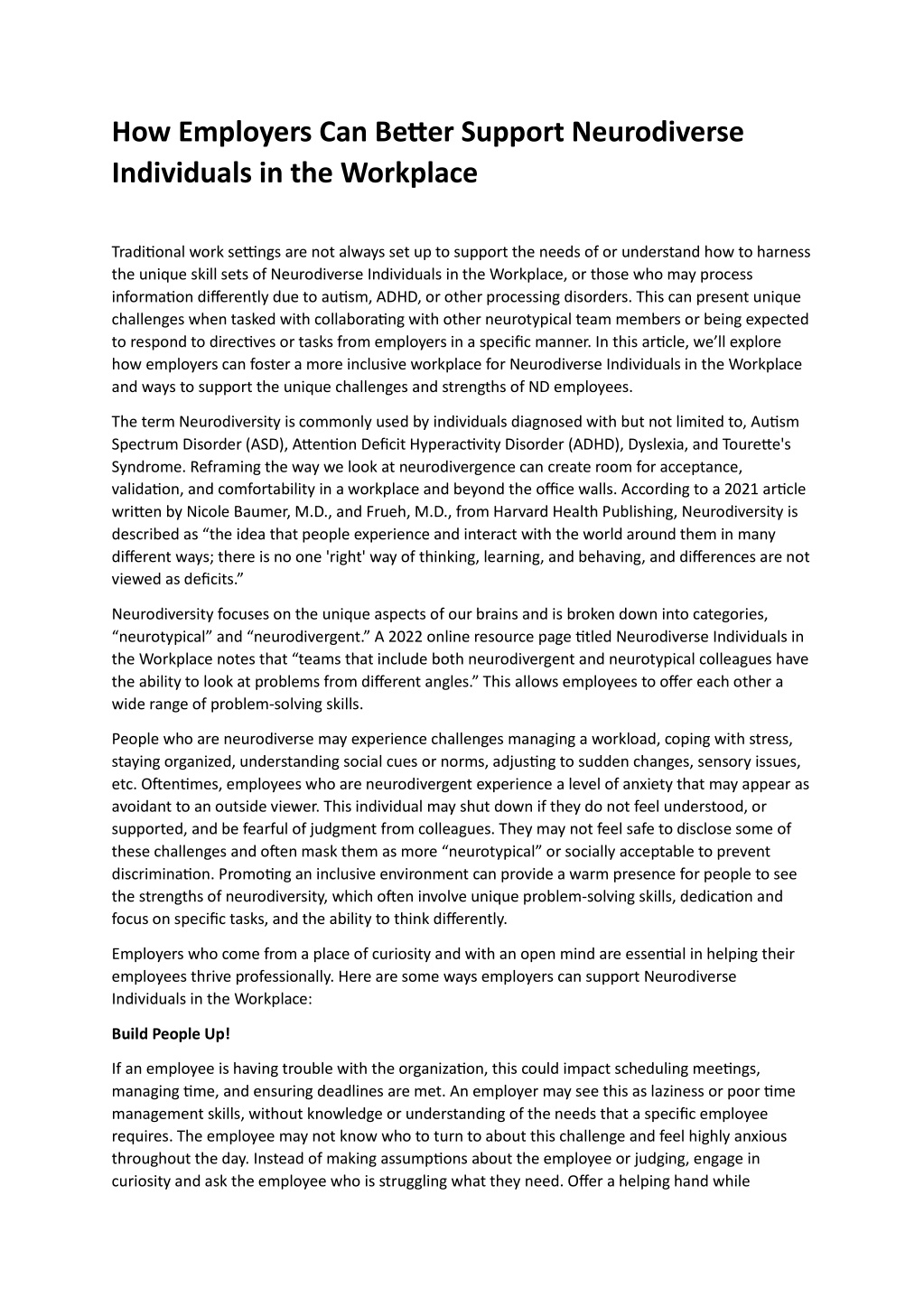 How Employers Can Better Support Neurodiverse Individuals in the Workplace

Traditional work settings are not always set up to support the needs of or understand how to harness the unique skill sets of Neurodiverse Individuals in the Workplace, or those who may process information differently due to autism, ADHD, or other processing disorders. This can present unique challenges when tasked with collaborating with other neurotypical team members or being expected to respond to directives or tasks from employers in a specific manner. In this article, we'll explore how employers can foster a more inclusive workplace for Neurodiverse Individuals in the Workplace and ways to support the unique challenges and strengths of ND employees.

The term Neurodiversity is commonly used by individuals diagnosed with but not limited to, Autism Spectrum Disorder (ASD), Attention Deficit Hyperactivity Disorder (ADHD), Dyslexia, and Tourette's Syndrome. Reframing the way we look at neurodivergence can create room for acceptance, validation, and comfortability in a workplace and beyond the office walls. According to a 2021 article written by Nicole Baumer, M.D., and Frueh, M.D., from Harvard Health Publishing, Neurodiversity is described as “the idea that people experience and interact with the world around them in many different ways; there is no one 'right' way of thinking, learning, and behaving, and differences are not viewed as deficits.”

Neurodiversity focuses on the unique aspects of our brains and is broken down into categories, “neurotypical” and “neurodivergent.” A 2022 online resource page titled Neurodiverse Individuals in the Workplace notes that “teams that include both neurodivergent and neurotypical colleagues have the ability to look at problems from different angles.” This allows employees to offer each other a wide range of problem-solving skills.

People who are neurodiverse may experience challenges managing a workload, coping with stress, staying organized, understanding social cues or norms, adjusting to sudden changes, sensory issues, etc. Oftentimes, employees who are neurodivergent experience a level of anxiety that may appear as avoidant to an outside viewer. This individual may shut down if they do not feel understood, or supported, and be fearful of judgment from colleagues. They may not feel safe to disclose some of these challenges and often mask them as more “neurotypical” or socially acceptable to prevent discrimination. Promoting an inclusive environment can provide a warm presence for people to see the strengths of neurodiversity, which often involve unique problem-solving skills, dedication and focus on specific tasks, and the ability to think differently.

Employers who come from a place of curiosity and with an open mind are essential in helping their employees thrive professionally. Here are some ways employers can support Neurodiverse Individuals in the Workplace:

Build People Up!

If an employee is having trouble with the organization, this could impact scheduling meetings, managing time, and ensuring deadlines are met. An employer may see this as laziness or poor time management skills, without knowledge or understanding of the needs that a specific employee requires. The employee may not know who to turn to about this challenge and feel highly anxious throughout the day. Instead of making assumptions about the employee or judging, engage in curiosity and ask the employee who is struggling what they need. Offer a helping hand while